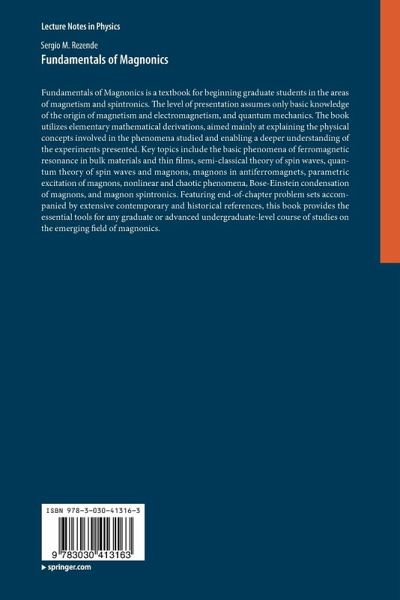 Lecture Notes in Physics

Sergio M. Rezende
Fundamentals of Magnonics

Fundamentals of Magnonics is a textbook for beginning graduate students in the areas of magnetism and spintronics. The level of presentation assumes only basic knowledge of the origin of magnetism and electromagnetism, and quantum mechanics. The book utilizes elementary mathematical derivations, aimed mainly at explaining the physical concepts involved in the phenomena studied and enabling a deeper understanding of the experiments presented. Key topics include the basic phenomena of ferromagnetic resonance in bulk materials and thin films, semi-classical theory of spin waves, quantum theory of spin waves and magnons, magnons in antiferromagnets, parametric excitation of magnons, nonlinear and chaotic phenomena, Bose-Einstein condensation of magnons, and magnon spintronics. Featuring end-of-chapter problem sets accompanied by extensive contemporary and historical references, this book provides the essential tools for any graduate or advanced undergraduate-level course of studies on the emerging field of magnonics.

ISBN 978-3-030-41316-3

9 783030 413163

▸ springer.com